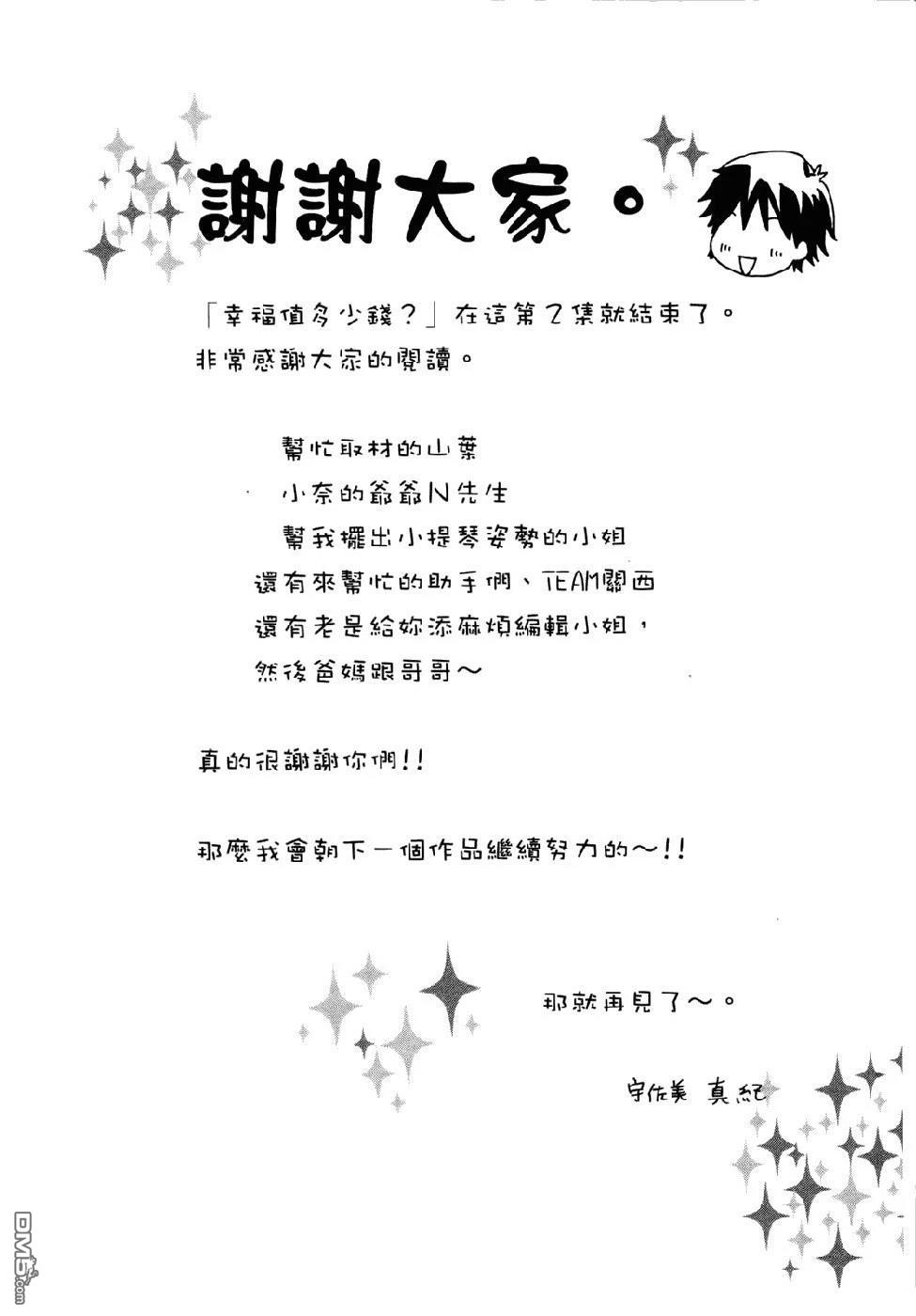 謝謝大家。

「幸福值多少錢？」在這第2集就結束了。
非常感謝大家的閱讀。

幫忙取材的山葉
小奈的爺爺N先生
幫我擺出小提琴姿勢的小姐
還有來幫忙的助手們、TEAM關西
還有老是給妳添麻煩編輯小姐，
然後爸媽跟哥哥～

真的很謝謝你們!!

那麼我會朝下一個作品繼續努力的～!!

那就再見了～。

宇佐美 真紀

DM5.com